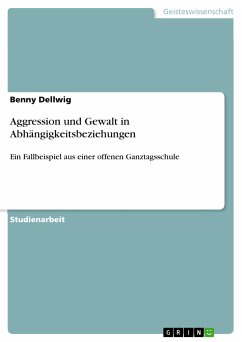 Geisteswissenschaft

Benny Dellwig

Aggression und Gewalt in Abhängigkeitsbeziehungen

Ein Fallbeispiel aus einer offenen Ganztagsschule

Studienarbeit

GRIN